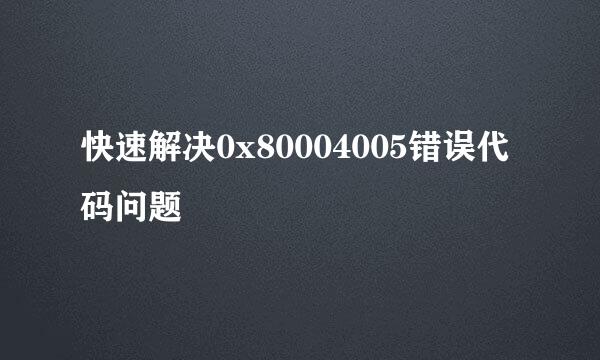 快速解决0x80004005错误代码问题